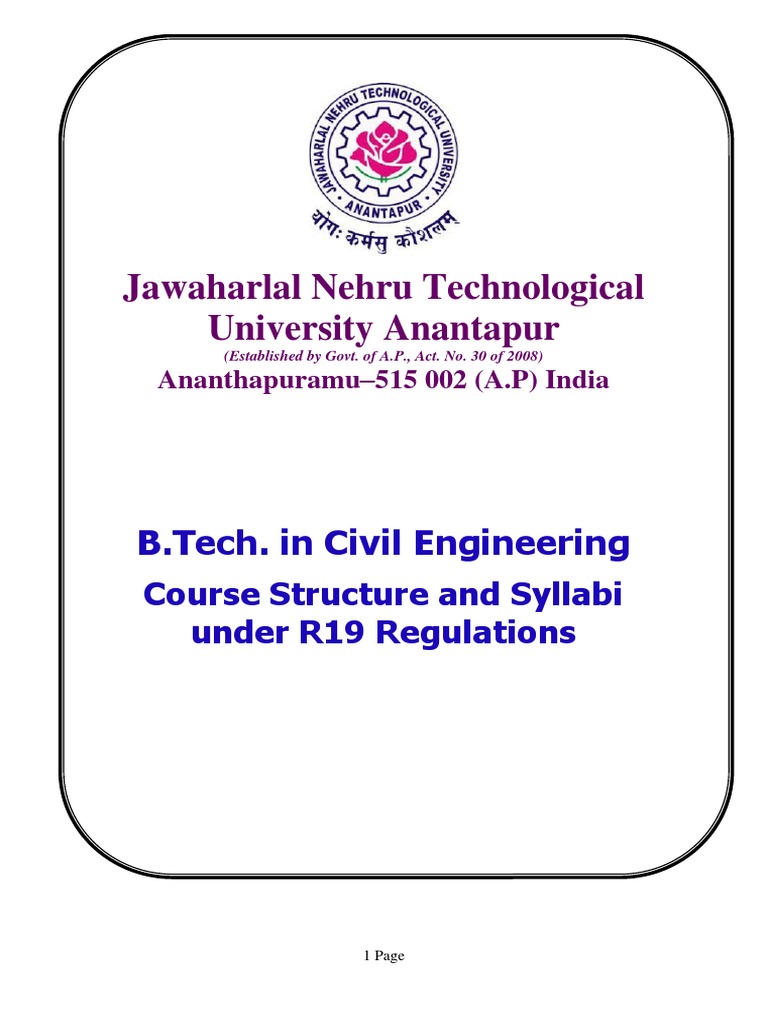 JAWAHARLAL NEHRU TECHNOLOGICAL UNIVERSITY
ANANTAPUR
योगः कर्मसु कौशलम्

Jawaharlal Nehru Technological University Anantapur
(Established by Govt. of A.P., Act. No. 30 of 2008)
Ananthapuramu–515 002 (A.P) India

B.Tech. in Civil Engineering
Course Structure and Syllabi under R19 Regulations

1 Page